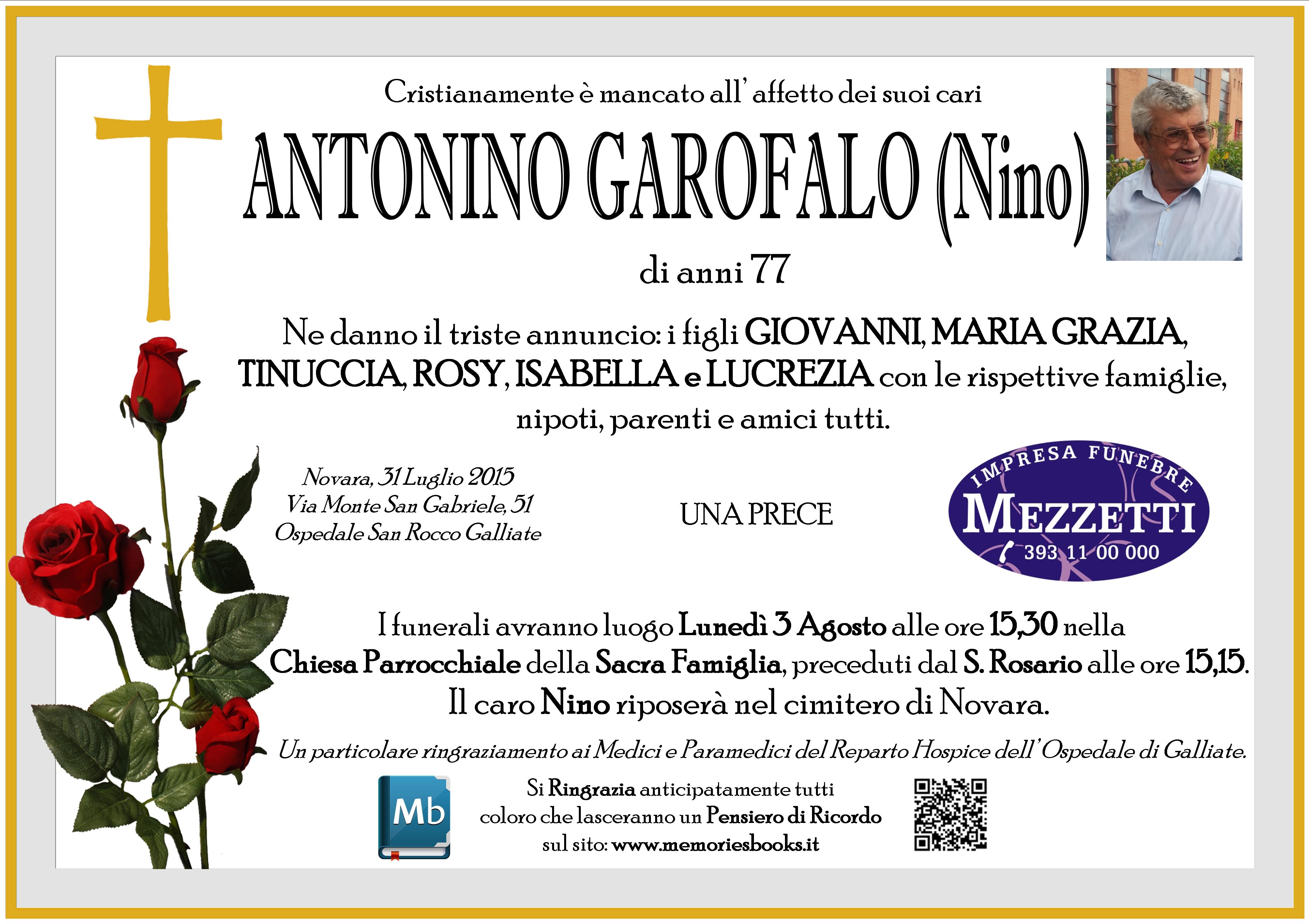 Cristianamente è mancato all' affetto dei suoi cari

ANTONINO GAROFALO (Nino)

di anni 77

Ne danno il triste annuncio: i figli GIOVANNI, MARIA GRAZIA, TINUCCIA, ROSY, ISABELLA e LUCREZIA con le rispettive famiglie, nipoti, parenti e amici tutti.

Novara, 31 Luglio 2015
Via Monte San Gabriele, 51
Ospedale San Rocco Galliate

UNA PRECE

IMPRESA FUNEBRE
MEZZETTI
393 11 00 000

I funerali avranno luogo Lunedì 3 Agosto alle ore 15,30 nella Chiesa Parrocchiale della Sacra Famiglia, preceduti dal S. Rosario alle ore 15,15.
Il caro Nino riposerà nel cimitero di Novara.

Un particolare ringraziamento ai Medici e Paramedici del Reparto Hospice dell' Ospedale di Galliate.

Mb

Si Ringrazia anticipatamente tutti coloro che lasceranno un Pensiero di Ricordo sul sito: www.memoriesbooks.it